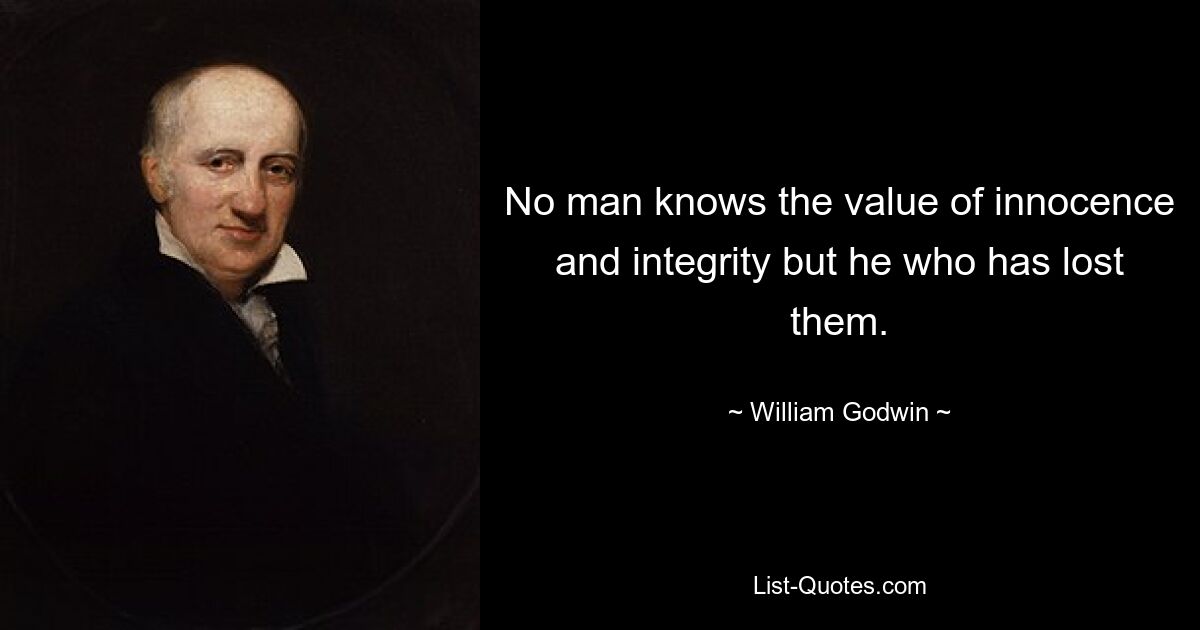 No man knows the value of innocence and integrity but he who has lost them.

~ William Godwin ~

List-Quotes.com